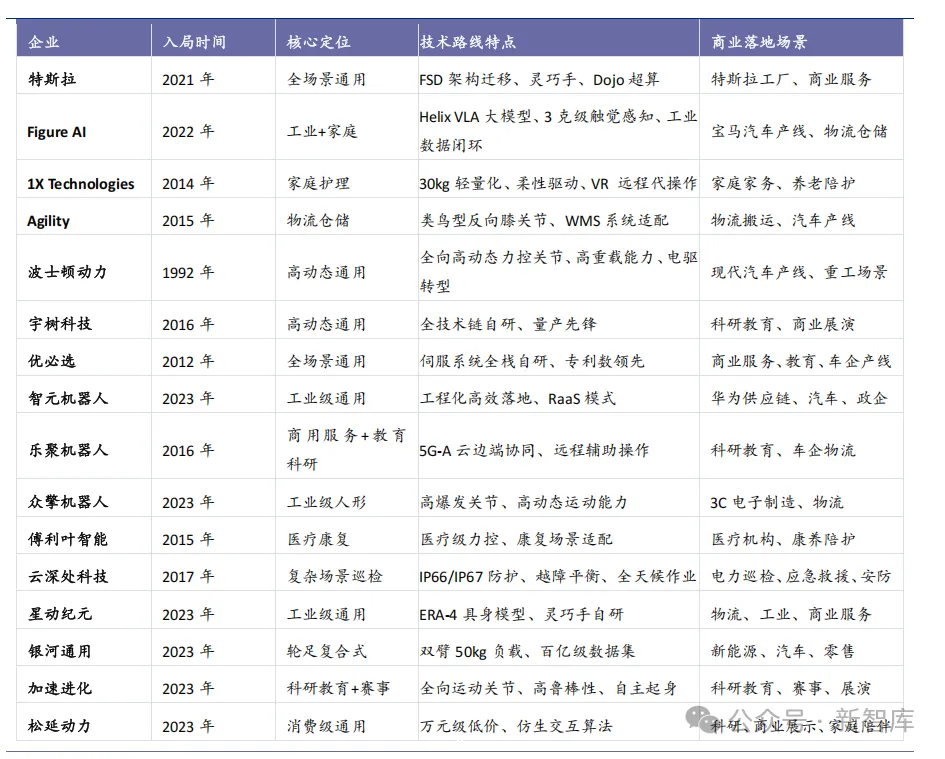 | 企业 | 入局时间 | 核心定位 | 技术路线特点 | 商业落地场景 |
|---|---|---|---|---|
| 特斯拉 | 2021 年 | 全场景通用 | FSD 架构迁移、灵巧手、Dojo 超算 | 特斯拉工厂、商业服务 |
| Figure AI | 2022 年 | 工业+家庭 | Helix VLA 大模型、3 克级触觉感知、工业数据闭环 | 宝马汽车产线、物流仓储 |
| 1X Technologies | 2014 年 | 家庭护理 | 30kg 轻量化、柔性驱动、VR 远程代操作 | 家庭家务、养老陪护 |
| Agility | 2015 年 | 物流仓储 | 类鸟型反向膝关节、WMS 系统适配 | 物流搬运、汽车产线 |
| 波士顿动力 | 1992 年 | 高动态通用 | 全向高动态力控关节、高重载能力、电驱转型 | 现代汽车产线、重工场景 |
| 宇树科技 | 2016 年 | 高动态通用 | 全技术链自研、量产先锋 | 科研教育、商业展演 |
| 优必选 | 2012 年 | 全场景通用 | 伺服系统全栈自研、专利数领先 | 商业服务、教育、车企产线 |
| 智元机器人 | 2023 年 | 工业级通用 | 工程化高效落地、RaaS 模式 | 华为供应链、汽车、政企 |
| 乐聚机器人 | 2016 年 | 商用服务+教育科研 | 5G-A 云边端协同、远程辅助操作 | 科研教育、车企物流 |
| 众擎机器人 | 2023 年 | 工业级人形 | 高爆发关节、高动态运动能力 | 3C 电子制造、物流 |
| 傅利叶智能 | 2015 年 | 医疗康复 | 医疗级力控、康复场景适配 | 医疗机构、康养陪护 |
| 云深处科技 | 2017 年 | 复杂场景巡检 | IP66/IP67 防护、越障平衡、全天候作业 | 电力巡检、应急救援、安防 |
| 星动纪元 | 2023 年 | 工业级通用 | ERA-4 具身模型、灵巧手自研 | 物流、工业、商业服务 |
| 银河通用 | 2023 年 | 轮足复合式 | 双臂 50kg 负载、百亿级数据集 | 新能源、汽车、零售 |
| 加速进化 | 2023 年 | 科研教育+赛事 | 全向运动关节、高鲁棒性、自主起身 | 科研教育、赛事、展演 |
| 松延动力 | 2023 年 | 消费级通用 | 万元级低价、仿生交互算法 | 科研、商业展示、家庭陪伴 |

公众号 · 新智库